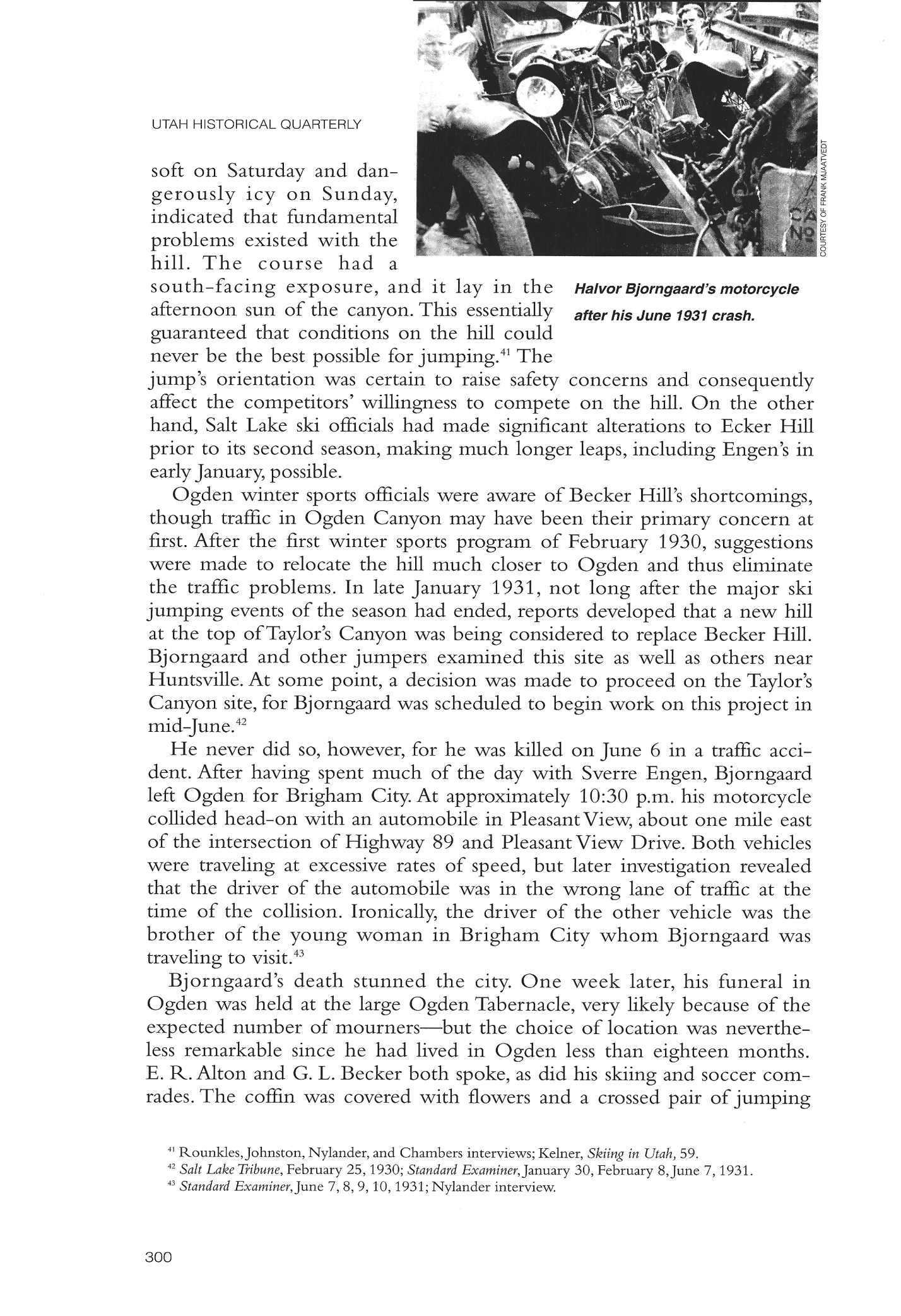 UTAH HISTORICAL QUARTERLY

COURTESY OF FRANK MJAATVEDT

Halvor Bjorngaard's motorcycle after his June 1931 crash.

soft on Saturday and dangerously icy on Sunday, indicated that fundamental problems existed with the hill. The course had a south-facing exposure, and it lay in the afternoon sun of the canyon. This essentially guaranteed that conditions on the hill could never be the best possible for jumping.$^{41}$ The jump's orientation was certain to raise safety concerns and consequently affect the competitors' willingness to compete on the hill. On the other hand, Salt Lake ski officials had made significant alterations to Ecker Hill prior to its second season, making much longer leaps, including Engen's in early January, possible.

Ogden winter sports officials were aware of Becker Hill's shortcomings, though traffic in Ogden Canyon may have been their primary concern at first. After the first winter sports program of February 1930, suggestions were made to relocate the hill much closer to Ogden and thus eliminate the traffic problems. In late January 1931, not long after the major ski jumping events of the season had ended, reports developed that a new hill at the top of Taylor's Canyon was being considered to replace Becker Hill. Bjorngaard and other jumpers examined this site as well as others near Huntsville. At some point, a decision was made to proceed on the Taylor's Canyon site, for Bjorngaard was scheduled to begin work on this project in mid-June.$^{42}$

He never did so, however, for he was killed on June 6 in a traffic accident. After having spent much of the day with Sverre Engen, Bjorngaard left Ogden for Brigham City. At approximately 10:30 p.m. his motorcycle collided head-on with an automobile in Pleasant View, about one mile east of the intersection of Highway 89 and Pleasant View Drive. Both vehicles were traveling at excessive rates of speed, but later investigation revealed that the driver of the automobile was in the wrong lane of traffic at the time of the collision. Ironically, the driver of the other vehicle was the brother of the young woman in Brigham City whom Bjorngaard was traveling to visit.$^{43}$

Bjorngaard's death stunned the city. One week later, his funeral in Ogden was held at the large Ogden Tabernacle, very likely because of the expected number of mourners—but the choice of location was nevertheless remarkable since he had lived in Ogden less than eighteen months. E. R. Alton and G. L. Becker both spoke, as did his skiing and soccer comrades. The coffin was covered with flowers and a crossed pair of jumping

$^{41}$ Rounkles, Johnston, Nylander, and Chambers interviews; Kelner, Skiing in Utah, 59.
$^{42}$ Salt Lake Tribune, February 25, 1930; Standard Examiner, January 30, February 8, June 7, 1931.
$^{43}$ Standard Examiner, June 7, 8, 9, 10, 1931; Nylander interview.

300